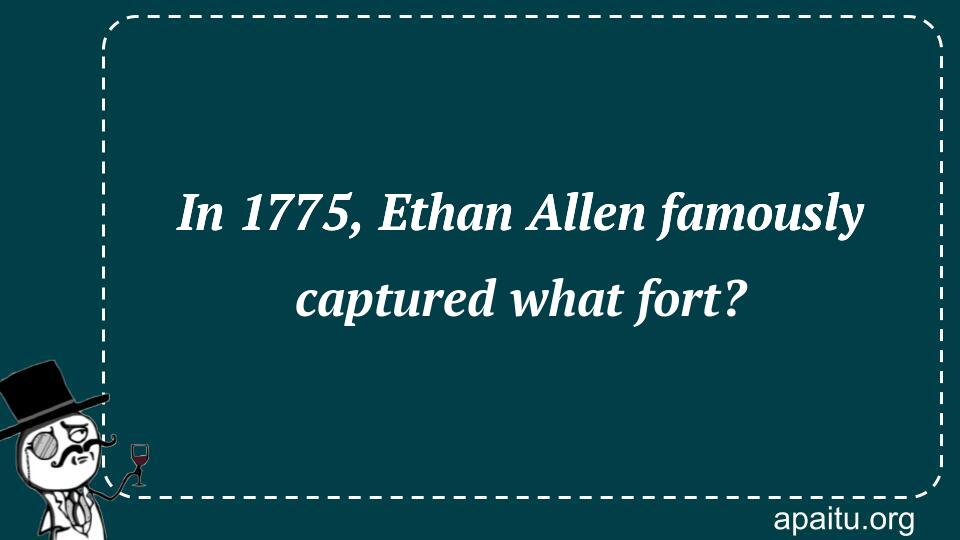 In 1775, Ethan Allen famously captured what fort?

apaitu.org